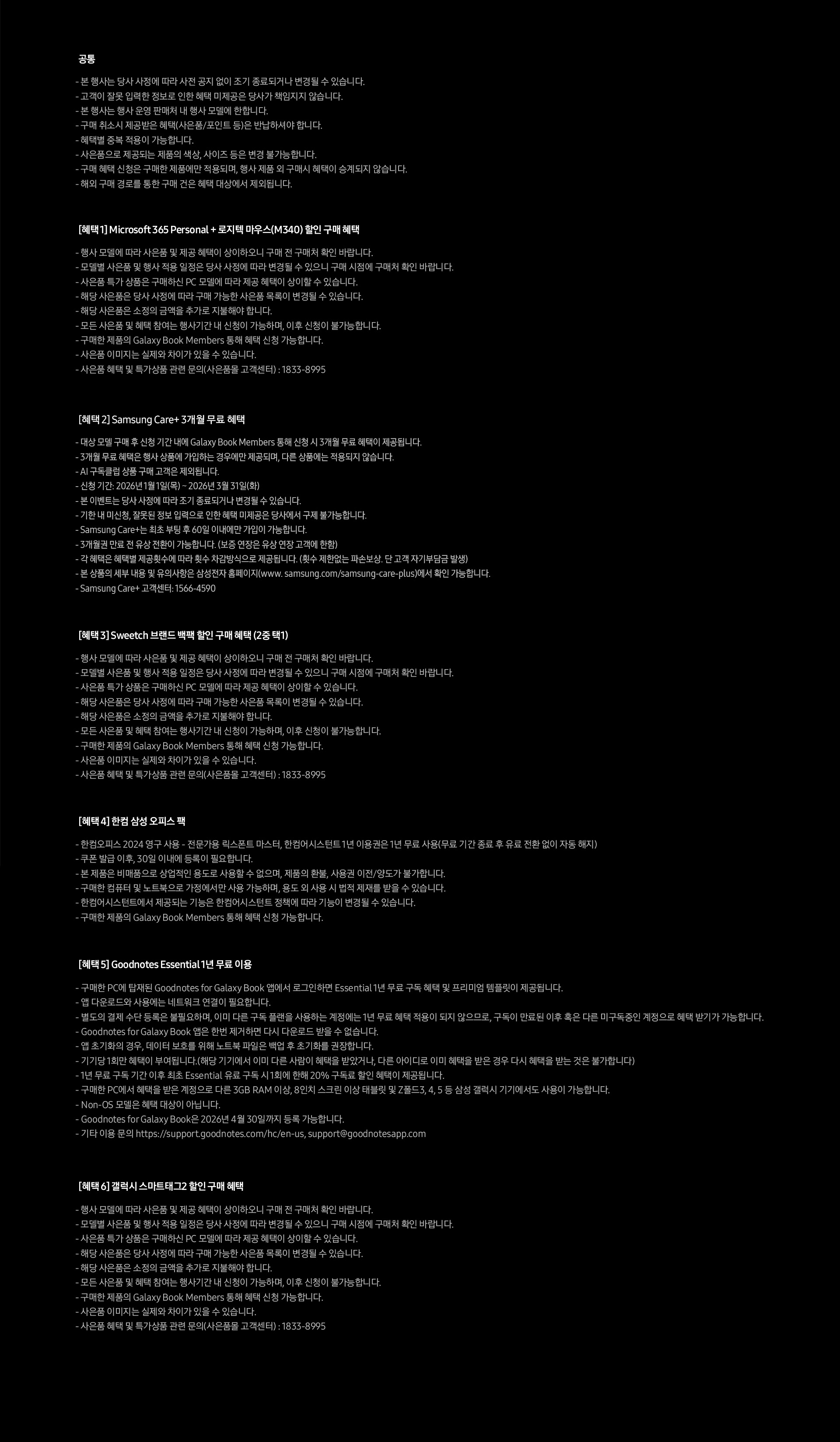 공통

- 본 행사는 당사 사정에 따라 사전 공지 없이 조기 종료되거나 변경될 수 있습니다.
- 고객이 잘못 입력한 정보로 인한 혜택 미제공은 당사가 책임지지 않습니다.
- 본 행사는 행사 운영 판매처 내 행사 모델에 한합니다.
- 구매 취소시 제공받은 혜택(사은품/포인트 등)은 반납하셔야 합니다.
- 혜택별 중복 적용이 가능합니다.
- 사은품으로 제공되는 제품의 색상, 사이즈 등은 변경 불가능합니다.
- 구매 혜택 신청은 구매한 제품에만 적용되며, 행사 제품 외 구매시 혜택이 승계되지 않습니다.
- 해외 구매 경로를 통한 구매 건은 혜택 대상에서 제외됩니다.

[혜택 1] Microsoft 365 Personal + 로지텍 마우스(M340) 할인 구매 혜택

- 행사 모델에 따라 사은품 및 제공 혜택이 상이하오니 구매 전 구매처 확인 바랍니다.
- 모델별 사은품 및 행사 적용 일정은 당사 사정에 따라 변경될 수 있으니 구매 시점에 구매처 확인 바랍니다.
- 사은품 특가 상품은 구매하신 PC 모델에 따라 제공 혜택이 상이할 수 있습니다.
- 해당 사은품은 당사 사정에 따라 구매 가능한 사은품 목록이 변경될 수 있습니다.
- 해당 사은품은 소정의 금액을 추가로 지불해야 합니다.
- 모든 사은품 및 혜택 참여는 행사기간 내 신청이 가능하며, 이후 신청이 불가능합니다.
- 구매한 제품의 Galaxy Book Members 통해 혜택 신청 가능합니다.
- 사은품 이미지는 실제와 차이가 있을 수 있습니다.
- 사은품 혜택 및 특가상품 관련 문의(사은품몰 고객센터) : 1833-8995

[혜택 2] Samsung Care+ 3개월 무료 혜택

- 대상 모델 구매 후 신청 기간 내에 Galaxy Book Members 통해 신청 시 3개월 무료 혜택이 제공됩니다.
- 3개월 무료 혜택은 행사 상품에 가입하는 경우에만 제공되며, 다른 상품에는 적용되지 않습니다.
- AI 구독클럽 상품 구매 고객은 제외됩니다.
- 신청 기간: 2026년 1월 1일(목) ~ 2026년 3월 31일(화)
- 본 이벤트는 당사 사정에 따라 조기 종료되거나 변경될 수 있습니다.
- 기한 내 미신청, 잘못된 정보 입력으로 인한 혜택 미제공은 당사에서 구제 불가능합니다.
- Samsung Care+는 최초 부팅 후 60일 이내에만 가입이 가능합니다.
- 3개월권 만료 전 유상 전환이 가능합니다. (보증 연장은 유상 연장 고객에 한함)
- 각 혜택은 혜택별 제공횟수에 따라 횟수 차감방식으로 제공됩니다. (횟수 제한없는 파손보상. 단 고객 자기부담금 발생)
- 본 상품의 세부 내용 및 유의사항은 삼성전자 홈페이지(www. samsung.com/samsung-care-plus)에서 확인 가능합니다.
- Samsung Care+ 고객센터: 1566-4590

[혜택 3] Sweetch 브랜드 백팩 할인 구매 혜택 (2종 택1)

- 행사 모델에 따라 사은품 및 제공 혜택이 상이하오니 구매 전 구매처 확인 바랍니다.
- 모델별 사은품 및 행사 적용 일정은 당사 사정에 따라 변경될 수 있으니 구매 시점에 구매처 확인 바랍니다.
- 사은품 특가 상품은 구매하신 PC 모델에 따라 제공 혜택이 상이할 수 있습니다.
- 해당 사은품은 당사 사정에 따라 구매 가능한 사은품 목록이 변경될 수 있습니다.
- 해당 사은품은 소정의 금액을 추가로 지불해야 합니다.
- 모든 사은품 및 혜택 참여는 행사기간 내 신청이 가능하며, 이후 신청이 불가능합니다.
- 구매한 제품의 Galaxy Book Members 통해 혜택 신청 가능합니다.
- 사은품 이미지는 실제와 차이가 있을 수 있습니다.
- 사은품 혜택 및 특가상품 관련 문의(사은품몰 고객센터) : 1833-8995

[혜택 4] 한컴 삼성 오피스 팩

- 한컴오피스 2024 영구 사용 - 전문가용 릭스폰트 마스터, 한컴어시스턴트 1년 이용권은 1년 무료 사용(무료 기간 종료 후 유료 전환 없이 자동 해지)
- 쿠폰 발급 이후, 30일 이내에 등록이 필요합니다.
- 본 제품은 비매품으로 상업적인 용도로 사용할 수 없으며, 제품의 환불, 사용권 이전/양도가 불가합니다.
- 구매한 컴퓨터 및 노트북으로 가정에서만 사용 가능하며, 용도 외 사용 시 법적 제재를 받을 수 있습니다.
- 한컴어시스턴트에서 제공되는 기능은 한컴어시스턴트 정책에 따라 기능이 변경될 수 있습니다.
- 구매한 제품의 Galaxy Book Members 통해 혜택 신청 가능합니다.

[혜택 5] Goodnotes Essential 1년 무료 이용

- 구매한 PC에 탑재된 Goodnotes for Galaxy Book 앱에서 로그인하면 Essential 1년 무료 구독 혜택 및 프리미엄 템플릿이 제공됩니다.
- 앱 다운로드와 사용에는 네트워크 연결이 필요합니다.
- 별도의 결제 수단 등록은 불필요하며, 이미 다른 구독 플랜을 사용하는 계정에는 1년 무료 혜택 적용이 되지 않으므로, 구독이 만료된 이후 혹은 다른 미구독중인 계정으로 혜택 받기가 가능합니다.
- Goodnotes for Galaxy Book 앱은 한번 제거하면 다시 다운로드 받을 수 없습니다.
- 앱 초기화의 경우, 데이터 보호를 위해 노트북 파일은 백업 후 초기화를 권장합니다.
- 기기당 1회만 혜택이 부여됩니다.(해당 기기에서 이미 다른 사람이 혜택을 받았거나, 다른 아이디로 이미 혜택을 받은 경우 다시 혜택을 받는 것은 불가합니다)
- 1년 무료 구독 기간 이후 최초 Essential 유료 구독 시 1회에 한해 20% 구독료 할인 혜택이 제공됩니다.
- 구매한 PC에서 혜택을 받은 계정으로 다른 3GB RAM 이상, 8인치 스크린 이상 태블릿 및 Z폴드3, 4, 5 등 삼성 갤럭시 기기에서도 사용이 가능합니다.
- Non-OS 모델은 혜택 대상이 아닙니다.
- Goodnotes for Galaxy Book은 2026년 4월 30일까지 등록 가능합니다.
- 기타 이용 문의 https://support.goodnotes.com/hc/en-us, support@goodnotesapp.com

[혜택 6] 갤럭시 스마트태그2 할인 구매 혜택

- 행사 모델에 따라 사은품 및 제공 혜택이 상이하오니 구매 전 구매처 확인 바랍니다.
- 모델별 사은품 및 행사 적용 일정은 당사 사정에 따라 변경될 수 있으니 구매 시점에 구매처 확인 바랍니다.
- 사은품 특가 상품은 구매하신 PC 모델에 따라 제공 혜택이 상이할 수 있습니다.
- 해당 사은품은 당사 사정에 따라 구매 가능한 사은품 목록이 변경될 수 있습니다.
- 해당 사은품은 소정의 금액을 추가로 지불해야 합니다.
- 모든 사은품 및 혜택 참여는 행사기간 내 신청이 가능하며, 이후 신청이 불가능합니다.
- 구매한 제품의 Galaxy Book Members 통해 혜택 신청 가능합니다.
- 사은품 이미지는 실제와 차이가 있을 수 있습니다.
- 사은품 혜택 및 특가상품 관련 문의(사은품몰 고객센터) : 1833-8995